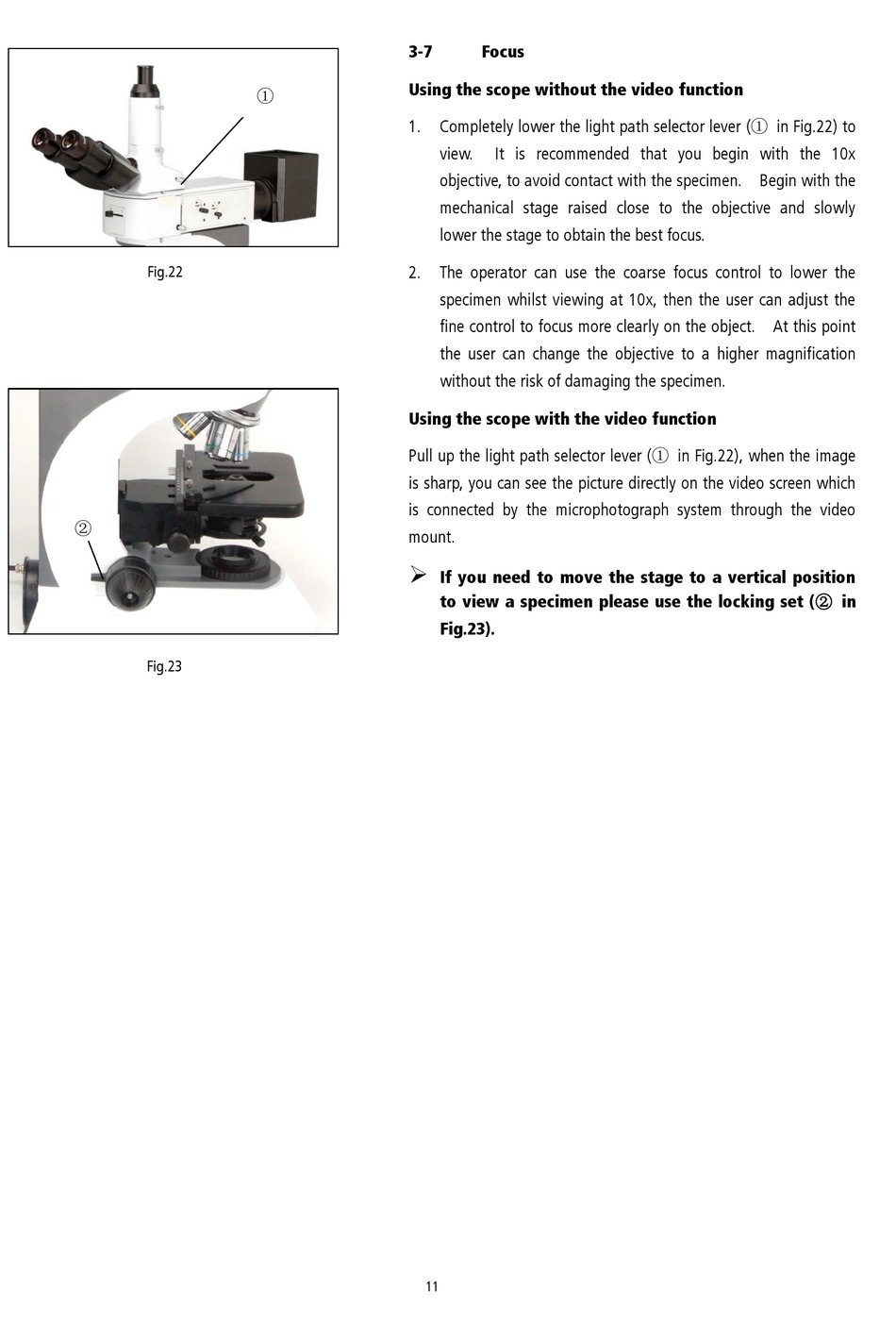 ①

Fig.22

②

Fig.23

3-7 Focus

Using the scope without the video function

1. Completely lower the light path selector lever (① in Fig.22) to view. It is recommended that you begin with the 10x objective, to avoid contact with the specimen. Begin with the mechanical stage raised close to the objective and slowly lower the stage to obtain the best focus.

2. The operator can use the coarse focus control to lower the specimen whilst viewing at 10x, then the user can adjust the fine control to focus more clearly on the object. At this point the user can change the objective to a higher magnification without the risk of damaging the specimen.

Using the scope with the video function

Pull up the light path selector lever (① in Fig.22), when the image is sharp, you can see the picture directly on the video screen which is connected by the microphotograph system through the video mount.

➢ If you need to move the stage to a vertical position to view a specimen please use the locking set (② in Fig.23).

11